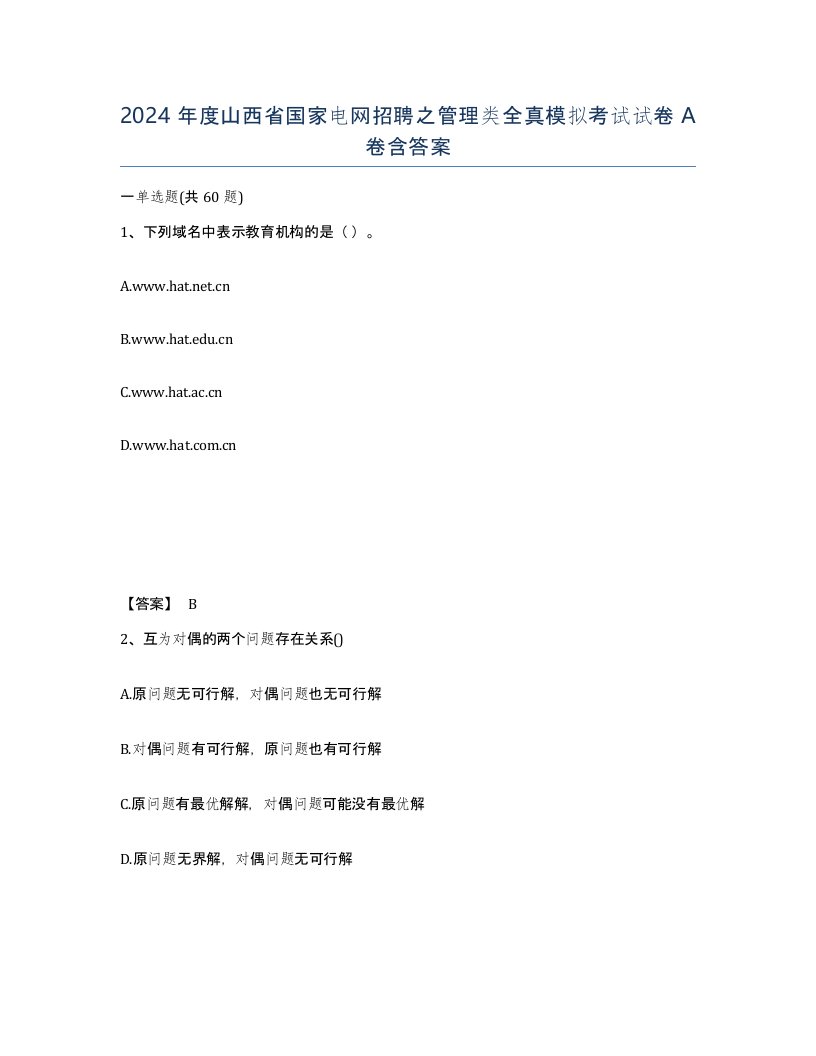 2024 年度山西省国家电网招聘之管理类全真模拟考试试卷 A 卷含答案

一单选题(共 60 题)

1、下列域名中表示教育机构的是（ ）。

A.www.hat.net.cn

B.www.hat.edu.cn

C.www.hat.ac.cn

D.www.hat.com.cn

【答案】 B

2、互为对偶的两个问题存在关系()

A.原问题无可行解，对偶问题也无可行解

B.对偶问题有可行解，原问题也有可行解

C.原问题有最优解解，对偶问题可能没有最优解

D.原问题无界解，对偶问题无可行解